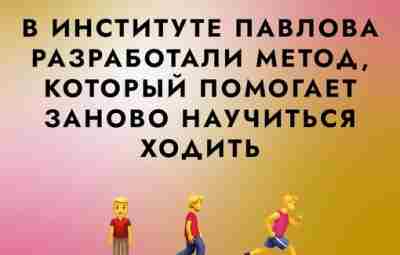 В ИНСТИТУТЕ ПАВЛОВА РАЗРАБОТАЛИ МЕТОД, КОТОРЫЙ ПОМОГАЕТ ЗАНОВО НАУЧИТЬСЯ ХОДИТЬ